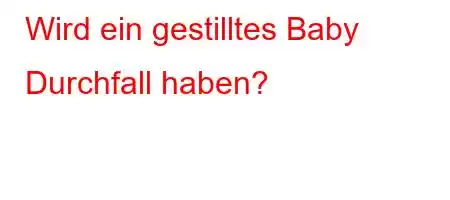 Wird ein gestilltes Baby Durchfall haben?